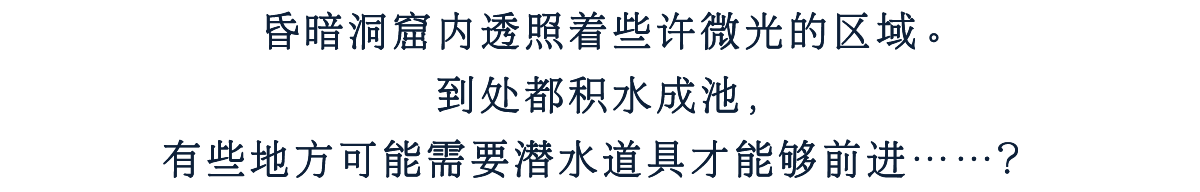 昏暗洞窟内透照着些许微光的区域。
到处都积水成池，
有些地方可能需要潜水道具才能够前进……？